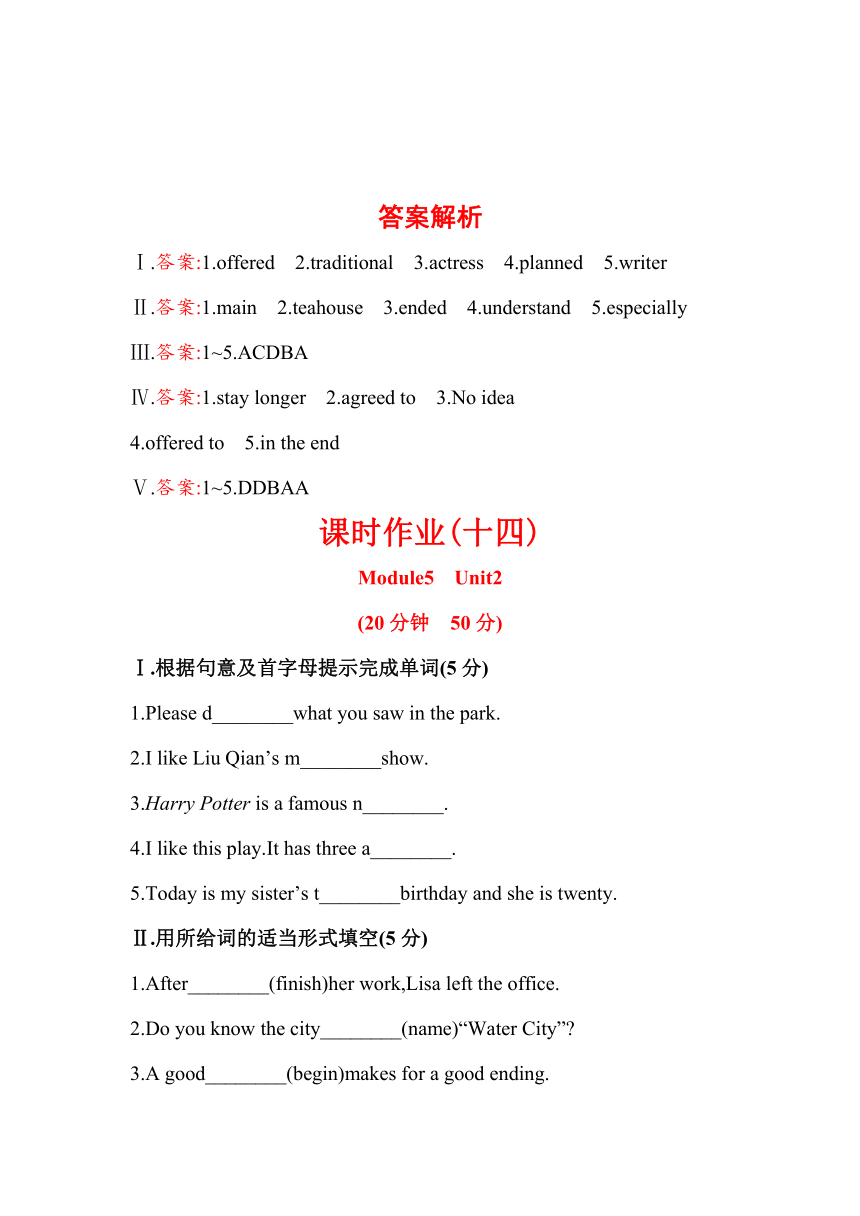 答案解析

Ⅰ.答案:1.offered 2.traditional 3.actress 4.planned 5.writer

Ⅱ.答案:1.main 2.teahouse 3.ended 4.understand 5.especially

Ⅲ.答案:1~5.ACDBA

Ⅳ.答案:1.stay longer 2.agreed to 3.No idea
4.offered to 5.in the end

Ⅴ.答案:1~5.DDBAA

课时作业(十四)

Module5 Unit2

(20 分钟 50 分)

Ⅰ.根据句意及首字母提示完成单词(5 分)

1.Please d________what you saw in the park.

2.I like Liu Qian’s m________show.

3.Harry Potter is a famous n________.

4.I like this play.It has three a________.

5.Today is my sister’s t________birthday and she is twenty.

Ⅱ.用所给词的适当形式填空(5 分)

1.After________(finish)her work,Lisa left the office.

2.Do you know the city________(name)“Water City”?

3.A good________(begin)makes for a good ending.